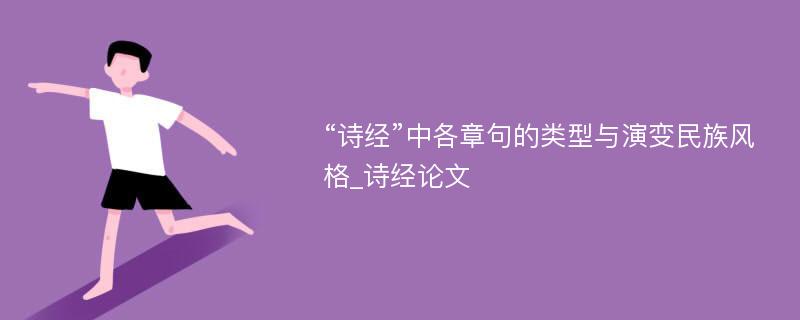 “诗经”中各章句的类型与演变民族风格_诗经论文